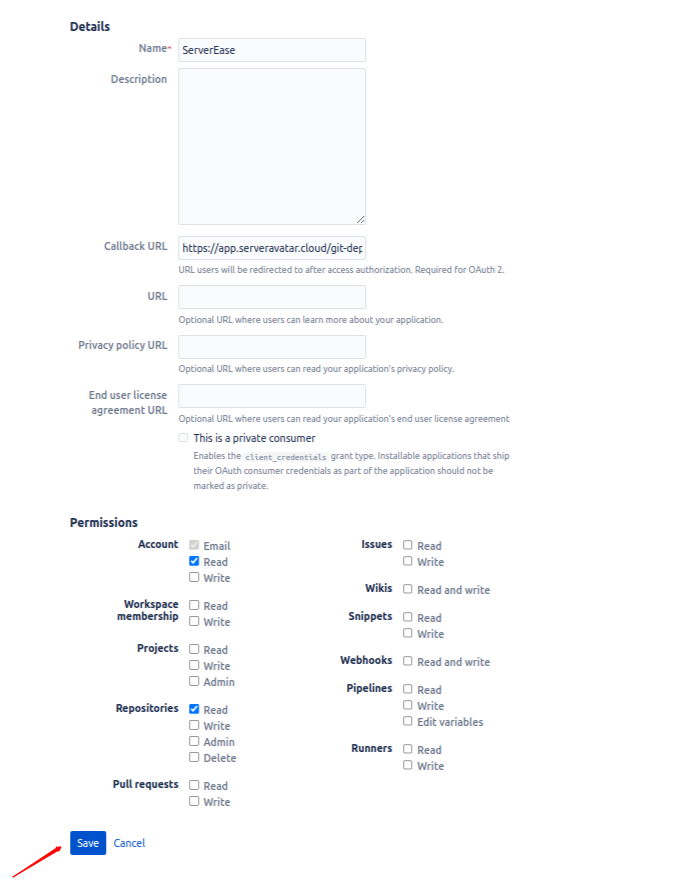 Details

Name* ServerEase

Description

Callback URL https://app.serveravatar.cloud/git-dep
URL users will be redirected to after access authorization. Required for OAuth 2.

URL
Optional URL where users can learn more about your application.

Privacy policy URL
Optional URL where users can read your application's privacy policy.

End user license agreement URL
Optional URL where users can read your application's end user license agreement

This is a private consumer
Enables the client_credentials grant type. Installable applications that ship their OAuth consumer credentials as part of the application should not be marked as private.

Permissions

Account
Email
Read
Write

Workspace membership
Read
Write

Projects
Read
Write
Admin

Repositories
Read
Write
Admin
Delete

Pull requests
Read
Write

Issues
Read
Write

Wikis
Read and write

Snippets
Read
Write

Webhooks
Read and write

Pipelines
Read
Write
Edit variables

Runners
Read
Write

Save Cancel